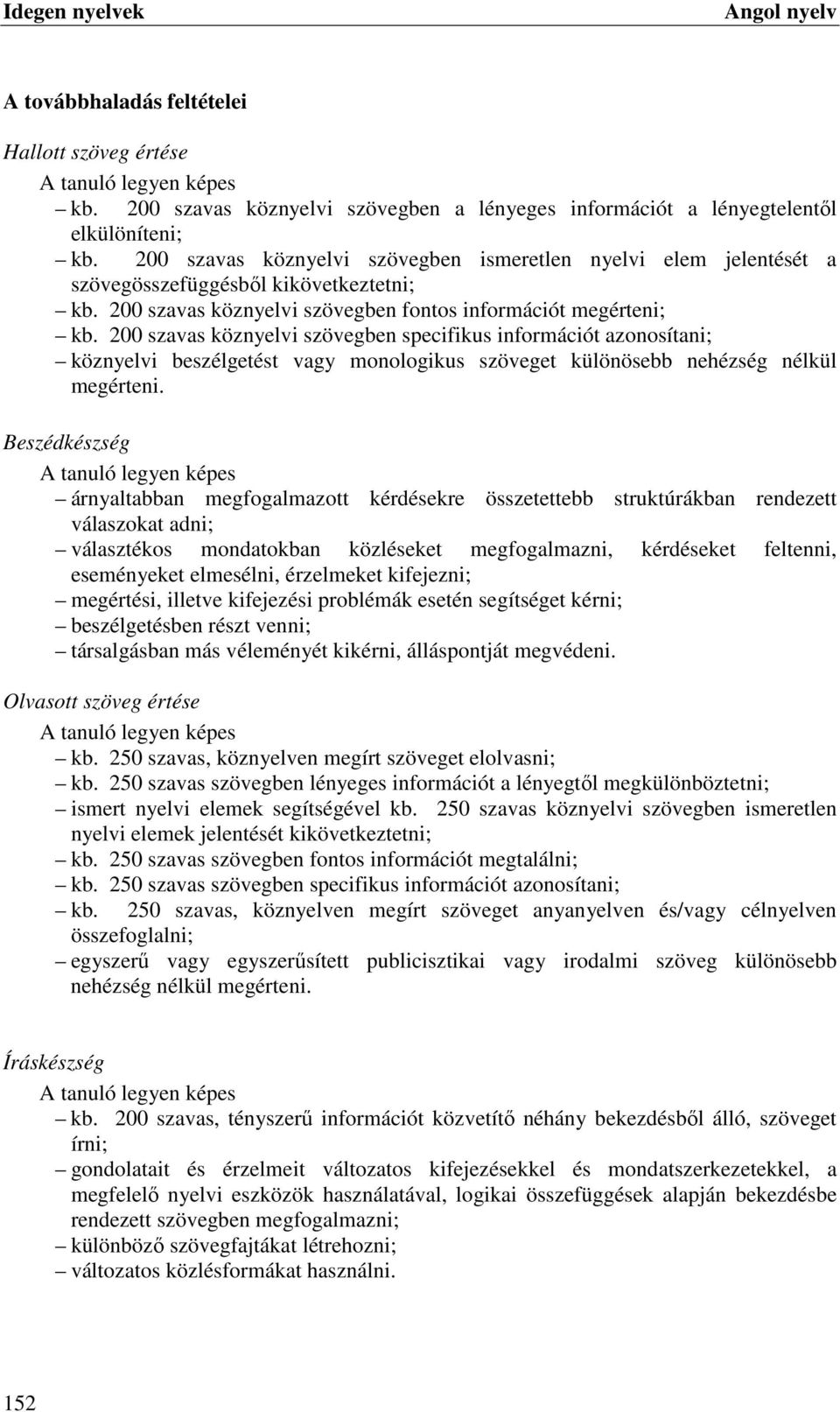 Idegen nyelvek Angol nyelv

A továbbhaladás feltételei

Hallott szöveg értése

A tanuló legyen képes
– kb. 200 szavas köznyelvi szövegben a lényeges információt a lényegtelentől elkülöníteni;
– kb. 200 szavas köznyelvi szövegben ismeretlen nyelvi elem jelentését a szövegösszefüggésből kikövetkeztetni;
– kb. 200 szavas köznyelvi szövegben fontos információt megérteni;
– kb. 200 szavas köznyelvi szövegben specifikus információt azonosítani;
– köznyelvi beszélgetést vagy monologikus szöveget különösebb nehézség nélkül megérteni.

Beszédkészség

A tanuló legyen képes
– árnyaltabban megfogalmazott kérdésekre összetettebb struktúrákban rendezett válaszokat adni;
– választékos mondatokban közléseket megfogalmazni, kérdéseket feltenni, eseményeket elmesélni, érzelmeket kifejezni;
– megértési, illetve kifejezési problémák esetén segítséget kérni;
– beszélgetésben részt venni;
– társalgásban más véleményét kikérni, álláspontját megvédeni.

Olvasott szöveg értése

A tanuló legyen képes
– kb. 250 szavas, köznyelven megírt szöveget elolvasni;
– kb. 250 szavas szövegben lényeges információt a lényegtől megkülönböztetni;
– ismert nyelvi elemek segítségével kb. 250 szavas köznyelvi szövegben ismeretlen nyelvi elemek jelentését kikövetkeztetni;
– kb. 250 szavas szövegben fontos információt megtalálni;
– kb. 250 szavas szövegben specifikus információt azonosítani;
– kb. 250 szavas, köznyelven megírt szöveget anyanyelven és/vagy célnyelven összefoglalni;
– egyszerű vagy egyszerűsített publicisztikai vagy irodalmi szöveg különösebb nehézség nélkül megérteni.

Íráskészség

A tanuló legyen képes
– kb. 200 szavas, tényszerű információt közvetítő néhány bekezdésből álló, szöveget írni;
– gondolatait és érzelmeit változatos kifejezésekkel és mondatszerkezetekkel, a megfelelő nyelvi eszközök használatával, logikai összefüggések alapján bekezdésbe rendezett szövegben megfogalmazni;
– különböző szövegfajtákat létrehozni;
– változatos közlésformákat használni.

152